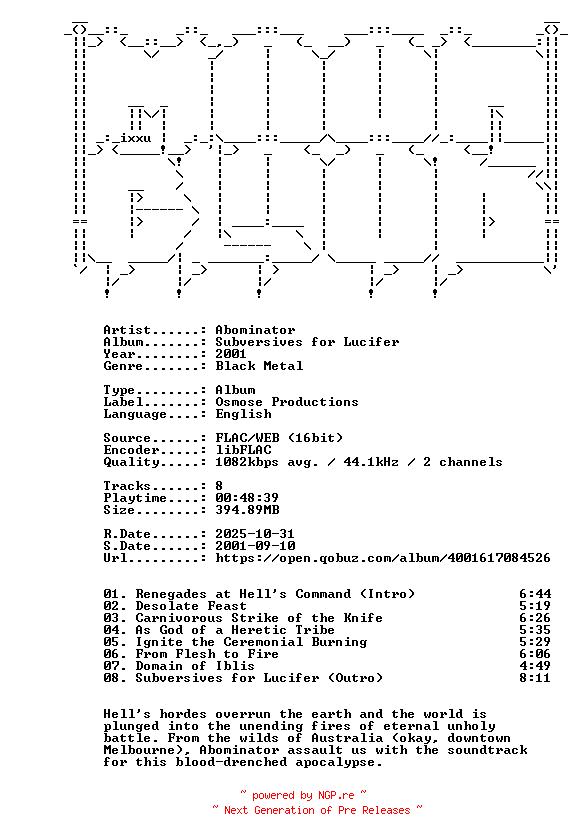 ixxu

Artist......: Abominator
Album.......: Subversives for Lucifer
Year........: 2001
Genre.......: Black Metal

Type........: Album
Label.......: Osmose Productions
Language....: English

Source......: FLAC/WEB (16bit)
Encoder.....: libFLAC
Quality.....: 1082kbps avg. / 44.1kHz / 2 channels

Tracks......: 8
Playtime....: 00:48:39
Size........: 394.89MB

R.Date......: 2025-10-31
S.Date......: 2001-09-10
Url.........: https://open.qobuz.com/album/4001617084526

01. Renegades at Hell's Command (Intro) 6:44
02. Desolate Feast 5:19
03. Carnivorous Strike of the Knife 6:26
04. As God of a Heretic Tribe 5:35
05. Ignite the Ceremonial Burning 5:29
06. From Flesh to Fire 6:06
07. Domain of Iblis 4:49
08. Subversives for Lucifer (Outro) 8:11

Hell's hordes overrun the earth and the world is plunged into the unending fires of eternal unholy battle. From the wilds of Australia (okay, downtown Melbourne), Abominator assault us with the soundtrack for this blood-drenched apocalypse.

~ powered by NGP.re ~
~ Next Generation of Pre Releases ~